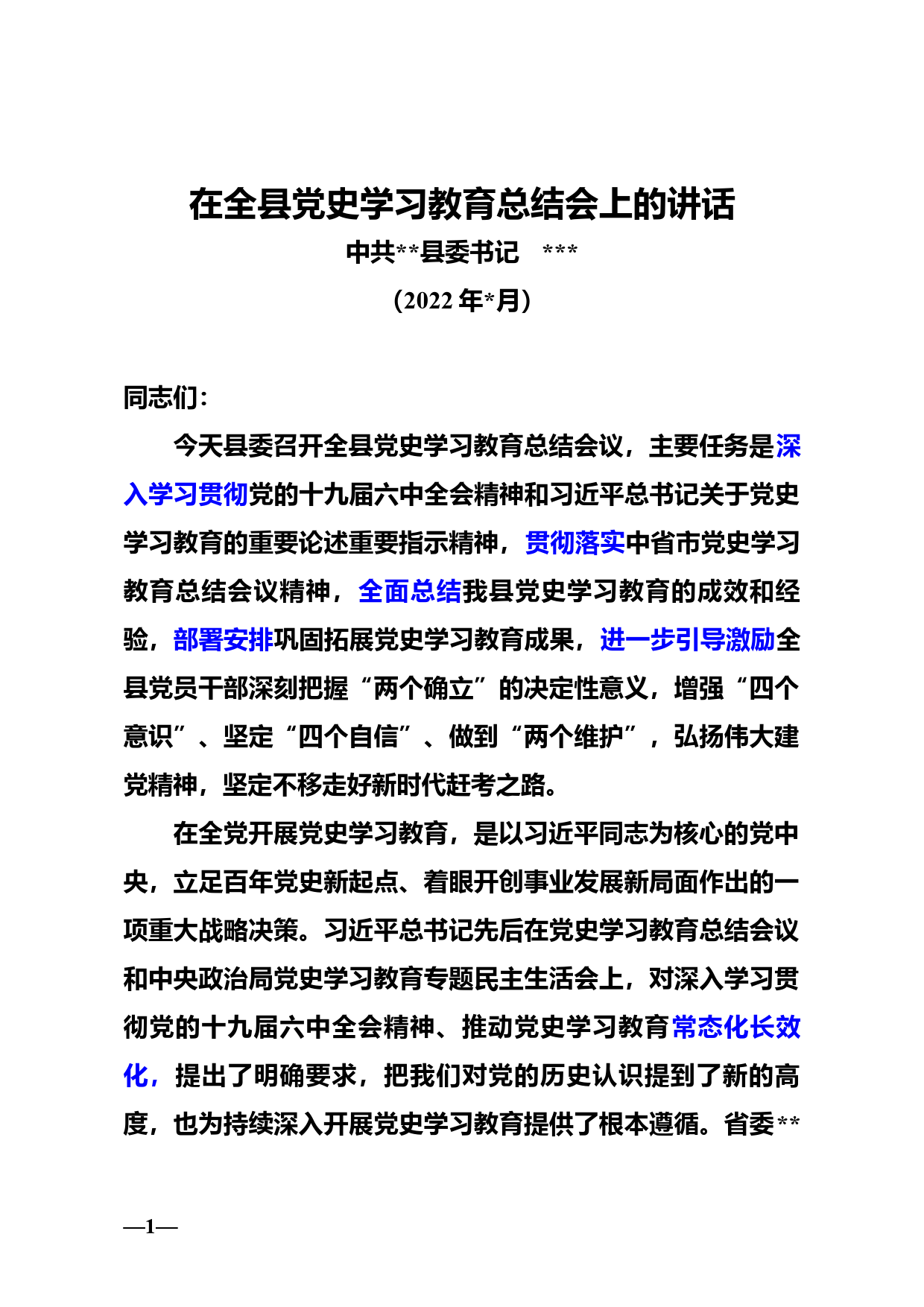 在全县党史学习教育总结会上的讲话

中共**县委书记　***

（2022年*月）

同志们：

今天县委召开全县党史学习教育总结会议，主要任务是深入学习贯彻党的十九届六中全会精神和习近平总书记关于党史学习教育的重要论述重要指示精神，贯彻落实中省市党史学习教育总结会议精神，全面总结我县党史学习教育的成效和经验，部署安排巩固拓展党史学习教育成果，进一步引导激励全县党员干部深刻把握“两个确立”的决定性意义，增强“四个意识”、坚定“四个自信”、做到“两个维护”，弘扬伟大建党精神，坚定不移走好新时代赶考之路。

在全党开展党史学习教育，是以习近平同志为核心的党中央，立足百年党史新起点、着眼开创事业发展新局面作出的一项重大战略决策。习近平总书记先后在党史学习教育总结会议和中央政治局党史学习教育专题民主生活会上，对深入学习贯彻党的十九届六中全会精神、推动党史学习教育常态化长效化，提出了明确要求，把我们对党的历史认识提到了新的高度，也为持续深入开展党史学习教育提供了根本遵循。省委**

—1—